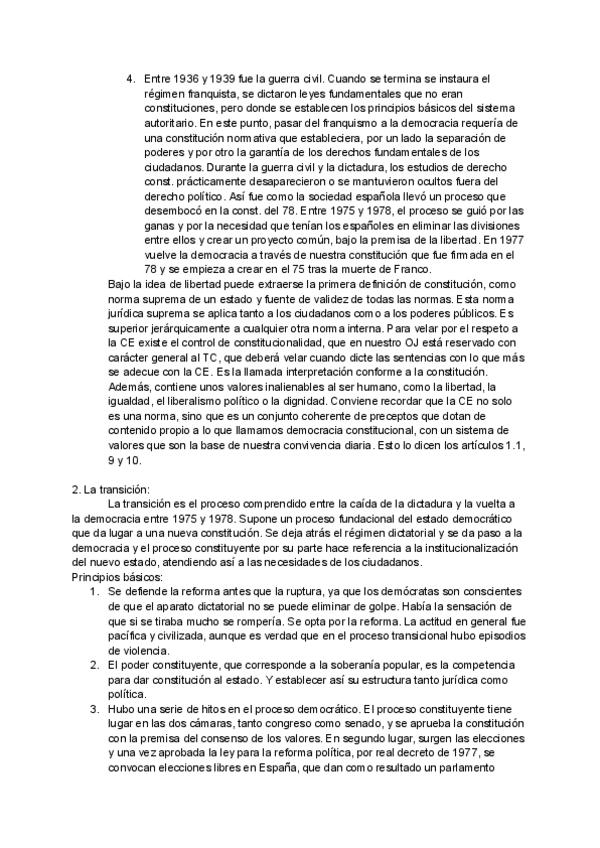 4. Entre 1936 y 1939 fue la guerra civil. Cuando se termina se instaura el régimen franquista, se dictaron leyes fundamentales que no eran constituciones, pero donde se establecen los principios básicos del sistema autoritario. En este punto, pasar del franquismo a la democracia requería de una constitución normativa que estableciera, por un lado la separación de poderes y por otro la garantía de los derechos fundamentales de los ciudadanos. Durante la guerra civil y la dictadura, los estudios de derecho const. prácticamente desaparecieron o se mantuvieron ocultos fuera del derecho político. Así fue como la sociedad española llevó un proceso que desembocó en la const. del 78. Entre 1975 y 1978, el proceso se guió por las ganas y por la necesidad que tenían los españoles en eliminar las divisiones entre ellos y crear un proyecto común, bajo la premisa de la libertad. En 1977 vuelve la democracia a través de nuestra constitución que fue firmada en el 78 y se empieza a crear en el 75 tras la muerte de Franco.

Bajo la idea de libertad puede extraerse la primera definición de constitución, como norma suprema de un estado y fuente de validez de todas las normas. Esta norma jurídica suprema se aplica tanto a los ciudadanos como a los poderes públicos. Es superior jerárquicamente a cualquier otra norma interna. Para velar por el respeto a la CE existe el control de constitucionalidad, que en nuestro OJ está reservado con carácter general al TC, que deberá velar cuando dicte las sentencias con lo que más se adecue con la CE. Es la llamada interpretación conforme a la constitución. Además, contiene unos valores inalienables al ser humano, como la libertad, la igualdad, el liberalismo político o la dignidad. Conviene recordar que la CE no solo es una norma, sino que es un conjunto coherente de preceptos que dotan de contenido propio a lo que llamamos democracia constitucional, con un sistema de valores que son la base de nuestra convivencia diaria. Esto lo dicen los artículos 1.1, 9 y 10.

2. La transición:

La transición es el proceso comprendido entre la caída de la dictadura y la vuelta a la democracia entre 1975 y 1978. Supone un proceso fundacional del estado democrático que da lugar a una nueva constitución. Se deja atrás el régimen dictatorial y se da paso a la democracia y el proceso constituyente por su parte hace referencia a la institucionalización del nuevo estado, atendiendo así a las necesidades de los ciudadanos.

Principios básicos:
1. Se defiende la reforma antes que la ruptura, ya que los demócratas son conscientes de que el aparato dictatorial no se puede eliminar de golpe. Había la sensación de que si se tiraba mucho se rompería. Se opta por la reforma. La actitud en general fue pacífica y civilizada, aunque es verdad que en el proceso transicional hubo episodios de violencia.
2. El poder constituyente, que corresponde a la soberanía popular, es la competencia para dar constitución al estado. Y establecer así su estructura tanto jurídica como política.
3. Hubo una serie de hitos en el proceso democrático. El proceso constituyente tiene lugar en las dos cámaras, tanto congreso como senado, y se aprueba la constitución con la premisa del consenso de los valores. En segundo lugar, surgen las elecciones y una vez aprobada la ley para la reforma política, por real decreto de 1977, se convocan elecciones libres en España, que dan como resultado un parlamento